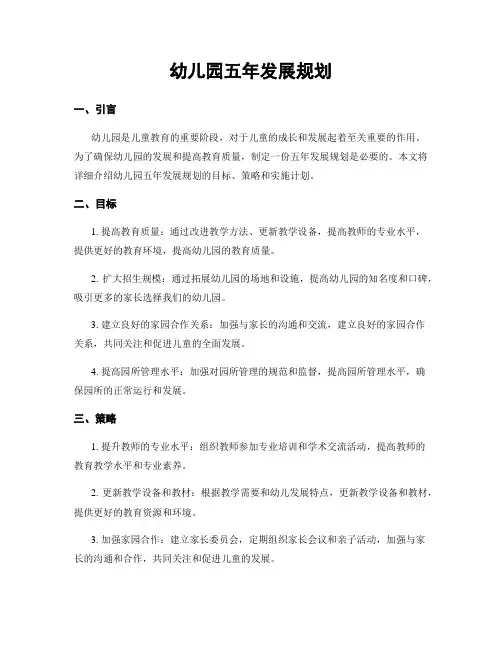 幼儿园五年发展规划

一、引言

幼儿园是儿童教育的重要阶段，对于儿童的成长和发展起着至关重要的作用。为了确保幼儿园的发展和提高教育质量，制定一份五年发展规划是必要的。本文将详细介绍幼儿园五年发展规划的目标、策略和实施计划。

二、目标

1. 提高教育质量：通过改进教学方法、更新教学设备，提高教师的专业水平，提供更好的教育环境，提高幼儿园的教育质量。

2. 扩大招生规模：通过拓展幼儿园的场地和设施，提高幼儿园的知名度和口碑，吸引更多的家长选择我们的幼儿园。

3. 建立良好的家园合作关系：加强与家长的沟通和交流，建立良好的家园合作关系，共同关注和促进儿童的全面发展。

4. 提高园所管理水平：加强对园所管理的规范和监督，提高园所管理水平，确保园所的正常运行和发展。

三、策略

1. 提升教师的专业水平：组织教师参加专业培训和学术交流活动，提高教师的教育教学水平和专业素养。

2. 更新教学设备和教材：根据教学需要和幼儿发展特点，更新教学设备和教材，提供更好的教育资源和环境。

3. 加强家园合作：建立家长委员会，定期组织家长会议和亲子活动，加强与家长的沟通和合作，共同关注和促进儿童的发展。